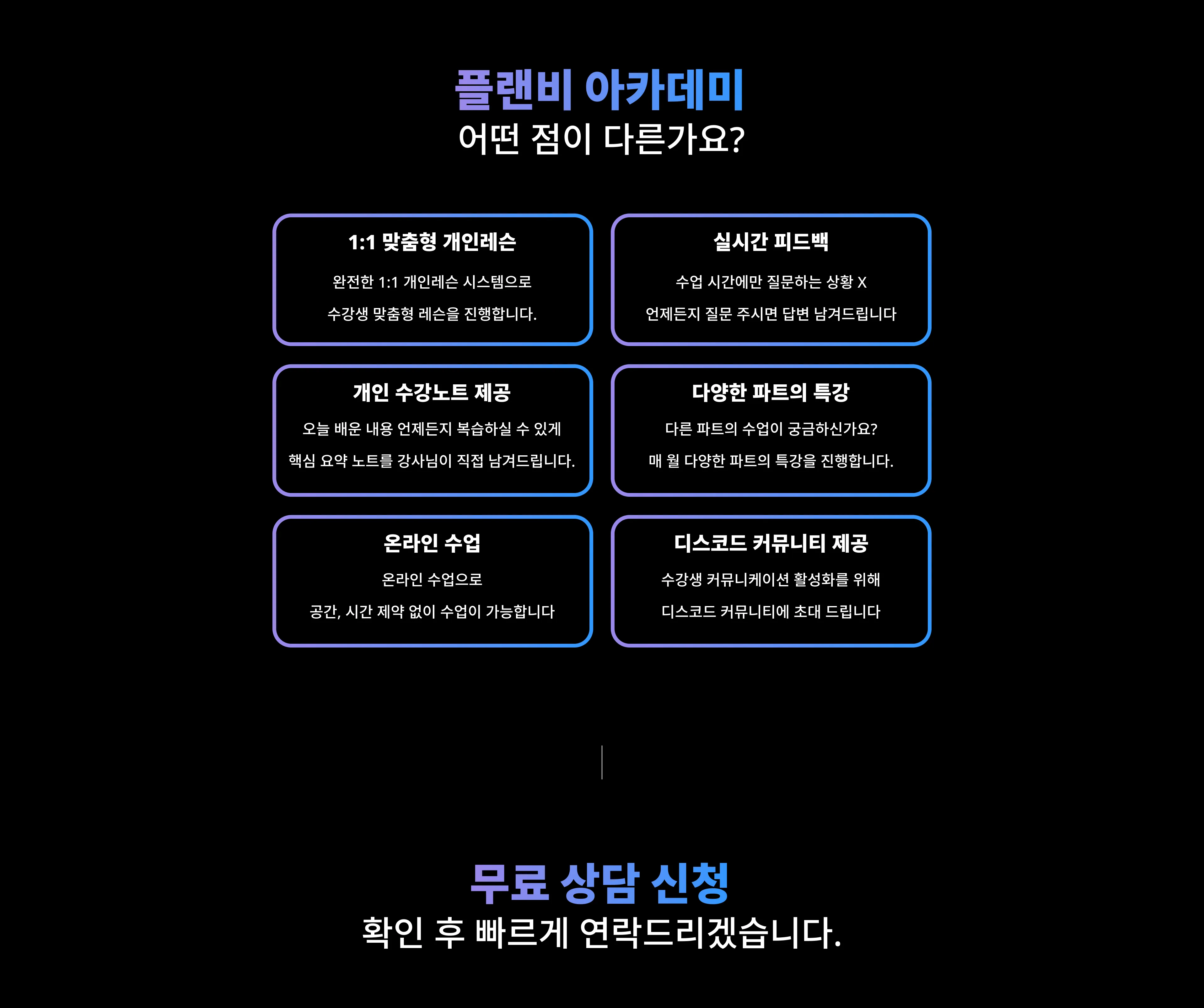 플랜비 아카데미
어떤 점이 다른가요?

1:1 맞춤형 개인레슨

완전한 1:1 개인레슨 시스템으로
수강생 맞춤형 레슨을 진행합니다.

실시간 피드백

수업 시간에만 질문하는 상황 X
언제든지 질문 주시면 답변 남겨드립니다

개인 수강노트 제공

오늘 배운 내용 언제든지 복습하실 수 있게
핵심 요약 노트를 강사님이 직접 남겨드립니다.

다양한 파트의 특강

다른 파트의 수업이 궁금하신가요?
매 월 다양한 파트의 특강을 진행합니다.

온라인 수업

온라인 수업으로
공간, 시간 제약 없이 수업이 가능합니다

디스코드 커뮤니티 제공

수강생 커뮤니케이션 활성화를 위해
디스코드 커뮤니티에 초대 드립니다

무료 상담 신청
확인 후 빠르게 연락드리겠습니다.